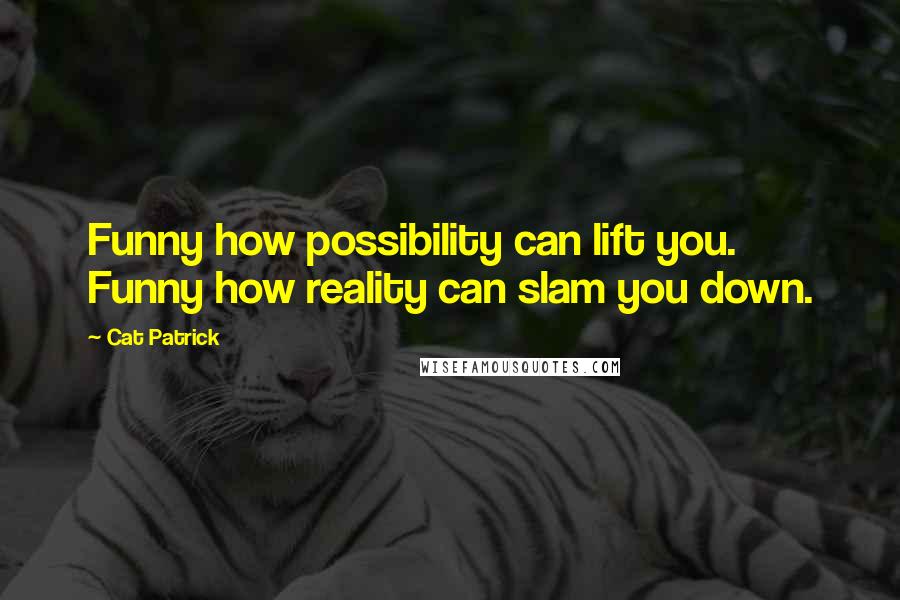 Funny how possibility can lift you. Funny how reality can slam you down.

~ Cat Patrick

WISEFAMOUSQUOTES.COM